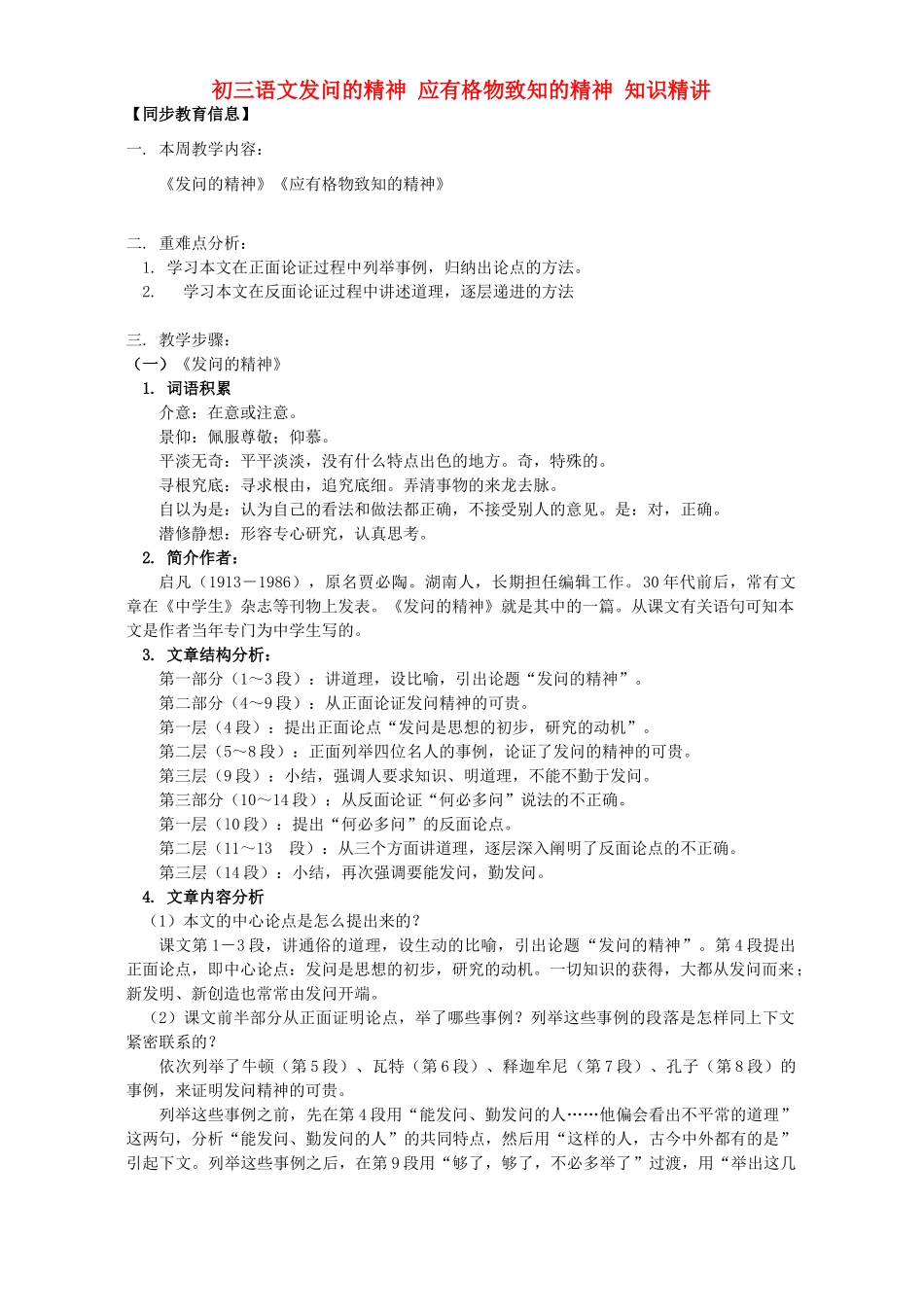 初三语文发问的精神 应有格物致知的精神 知识精讲

【同步教育信息】

一. 本周教学内容：

《发问的精神》《应有格物致知的精神》

二. 重难点分析：

1. 学习本文在正面论证过程中列举事例，归纳出论点的方法。

2. 学习本文在反面论证过程中讲述道理，逐层递进的方法

三. 教学步骤：

（一）《发问的精神》

1. 词语积累

介意：在意或注意。

景仰：佩服尊敬；仰慕。

平淡无奇：平平淡淡，没有什么特点出色的地方。奇，特殊的。

寻根究底：寻求根由，追究底细。弄清事物的来龙去脉。

自以为是：认为自己的看法和做法都正确，不接受别人的意见。是：对，正确。

潜修静想：形容专心研究，认真思考。

2. 简介作者：

启凡（1913－1986），原名贾必陶。湖南人，长期担任编辑工作。30年代前后，常有文章在《中学生》杂志等刊物上发表。《发问的精神》就是其中的一篇。从课文有关语句可知本文是作者当年专门为中学生写的。

3. 文章结构分析：

第一部分（1～3段）：讲道理，设比喻，引出论题“发问的精神”。

第二部分（4～9段）：从正面论证发问精神的可贵。

第一层（4段）：提出正面论点“发问是思想的初步，研究的动机”。

第二层（5～8段）：正面列举四位名人的事例，论证了发问的精神的可贵。

第三层（9段）：小结，强调人要求知识、明道理，不能不勤于发问。

第三部分（10～14段）：从反面论证“何必多问”说法的不正确。

第一层（10段）：提出“何必多问”的反面论点。

第二层（11～13 段）：从三个方面讲道理，逐层深入阐明了反面论点的不正确。

第三层（14段）：小结，再次强调要能发问，勤发问。

4. 文章内容分析

（1）本文的中心论点是怎么提出来的？

课文第1－3段，讲通俗的道理，设生动的比喻，引出论题“发问的精神”。第4段提出正面论点，即中心论点：发问是思想的初步，研究的动机。一切知识的获得，大都从发问而来；新发明、新创造也常常由发问开端。

（2）课文前半部分从正面证明论点，举了哪些事例？列举这些事例的段落是怎样同上下文紧密联系的？

依次列举了牛顿（第5段）、瓦特（第6段）、释迦牟尼（第7段）、孔子（第8段）的事例，来证明发问精神的可贵。

列举这些事例之前，先在第4段用“能发问、勤发问的人……他偏会看出不平常的道理”这两句，分析“能发问、勤发问的人”的共同特点，然后用“这样的人，古今中外都有的是”引起下文。列举这些事例之后，在第9段用“够了，够了，不必多举了”过渡，用“举出这几